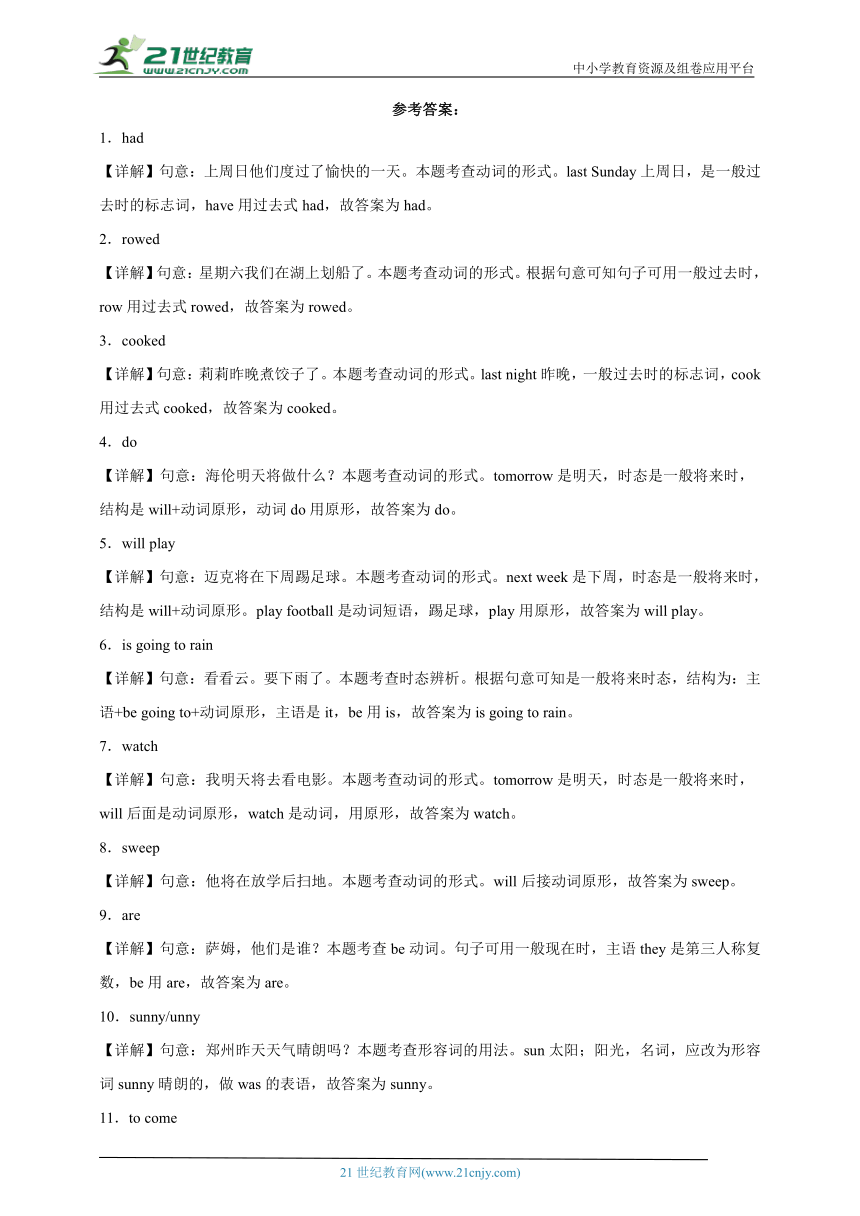 21世纪教育
www.21cnjy.com
中小学教育资源及组卷应用平台

参考答案：

1．had

【详解】句意：上周日他们度过了愉快的一天。本题考查动词的形式。last Sunday 上周日，是一般过去时的标志词，have 用过去式 had，故答案为 had。

2．rowed

【详解】句意：星期六我们在湖上划船了。本题考查动词的形式。根据句意可知句子可用一般过去时，row 用过去式 rowed，故答案为 rowed。

3．cooked

【详解】句意：莉莉昨晚煮饺子了。本题考查动词的形式。last night 昨晚，一般过去时的标志词，cook 用过去式 cooked，故答案为 cooked。

4．do

【详解】句意：海伦明天将做什么？本题考查动词的形式。tomorrow 是明天，时态是一般将来时，结构是 will+动词原形，动词 do 用原形，故答案为 do。

5．will play

【详解】句意：迈克将在下周踢足球。本题考查动词的形式。next week 是下周，时态是一般将来时，结构是 will+动词原形。play football 是动词短语，踢足球，play 用原形，故答案为 will play。

6．is going to rain

【详解】句意：看看云。要下雨了。本题考查时态辨析。根据句意可知是一般将来时态，结构为：主语+be going to+动词原形，主语是 it，be 用 is，故答案为 is going to rain。

7．watch

【详解】句意：我明天将去看电影。本题考查动词的形式。tomorrow 是明天，时态是一般将来时，will 后面是动词原形，watch 是动词，用原形，故答案为 watch。

8．sweep

【详解】句意：他将在放学后扫地。本题考查动词的形式。will 后接动词原形，故答案为 sweep。

9．are

【详解】句意：萨姆，他们是谁？本题考查 be 动词。句子可用一般现在时，主语 they 是第三人称复数，be 用 are，故答案为 are。

10．sunny/unny

【详解】句意：郑州昨天天气晴朗吗？本题考查形容词的用法。sun 太阳；阳光，名词，应改为形容词 sunny 晴朗的，做 was 的表语，故答案为 sunny。

11．to come

21 世纪教育网(www.21cnjy.com)